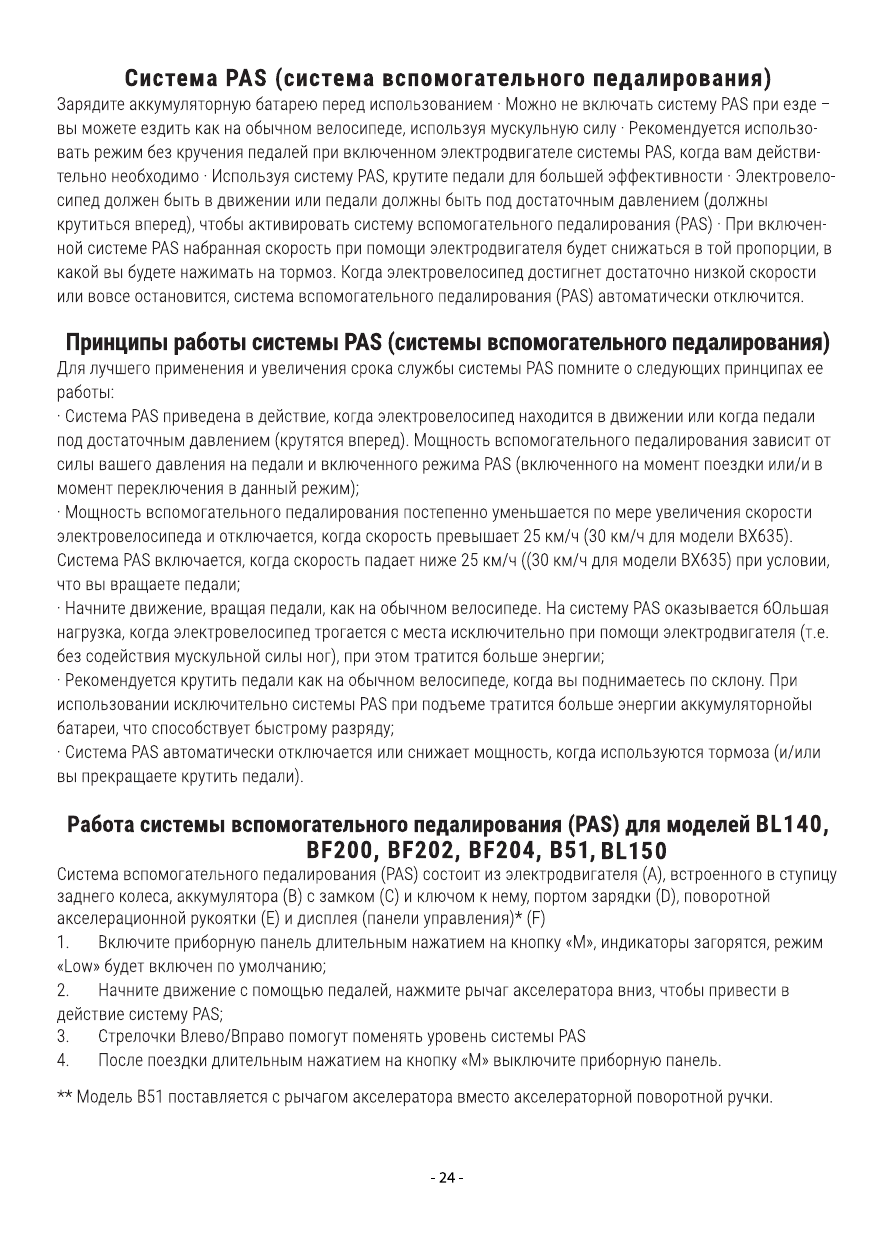 Система PAS (система вспомогательного педалирования)

Зарядите аккумуляторную батарею перед использованием · Можно не включать систему PAS при езде – вы можете ездить как на обычном велосипеде, используя мускульную силу · Рекомендуется использовать режим без кручения педалей при включенном электродвигателе системы PAS, когда вам действительно необходимо · Используя систему PAS, крутите педали для большей эффективности · Электровелосипед должен быть в движении или педали должны быть под достаточным давлением (должны крутиться вперед), чтобы активировать систему вспомогательного педалирования (PAS) · При включенной системе PAS набранная скорость при помощи электродвигателя будет снижаться в той пропорции, в какой вы будете нажимать на тормоз. Когда электровелосипед достигнет достаточно низкой скорости или вовсе остановится, система вспомогательного педалирования (PAS) автоматически отключится.

Принципы работы системы PAS (системы вспомогательного педалирования)

Для лучшего применения и увеличения срока службы системы PAS помните о следующих принципах ее работы:
· Система PAS приведена в действие, когда электровелосипед находится в движении или когда педали под достаточным давлением (крутятся вперед). Мощность вспомогательного педалирования зависит от силы вашего давления на педали и включенного режима PAS (включенного на момент поездки или/и в момент переключения в данный режим);
· Мощность вспомогательного педалирования постепенно уменьшается по мере увеличения скорости электровелосипеда и отключается, когда скорость превышает 25 км/ч (30 км/ч для модели BX635). Система PAS включается, когда скорость падает ниже 25 км/ч ((30 км/ч для модели BX635) при условии, что вы вращаете педали;
· Начните движение, вращая педали, как на обычном велосипеде. На систему PAS оказывается бОльшая нагрузка, когда электровелосипед трогается с места исключительно при помощи электродвигателя (т.е. без содействия мускульной силы ног), при этом тратится больше энергии;
· Рекомендуется крутить педали как на обычном велосипеде, когда вы поднимаетесь по склону. При использовании исключительно системы PAS при подъеме тратится больше энергии аккумуляторнойы батареи, что способствует быстрому разряду;
· Система PAS автоматически отключается или снижает мощность, когда используются тормоза (и/или вы прекращаете крутить педали).

Работа системы вспомогательного педалирования (PAS) для моделей BL140, BF200, BF202, BF204, B51, BL150

Система вспомогательного педалирования (PAS) состоит из электродвигателя (A), встроенного в ступицу заднего колеса, аккумулятора (B) с замком (C) и ключом к нему, портом зарядки (D), поворотной акселерационной рукоятки (E) и дисплея (панели управления)* (F)
1. Включите приборную панель длительным нажатием на кнопку «M», индикаторы загорятся, режим «Low» будет включен по умолчанию;
2. Начните движение с помощью педалей, нажмите рычаг акселератора вниз, чтобы привести в действие систему PAS;
3. Стрелочки Влево/Вправо помогут поменять уровень системы PAS
4. После поездки длительным нажатием на кнопку «M» выключите приборную панель.

** Модель B51 поставляется с рычагом акселератора вместо акселераторной поворотной ручки.

- 24 -